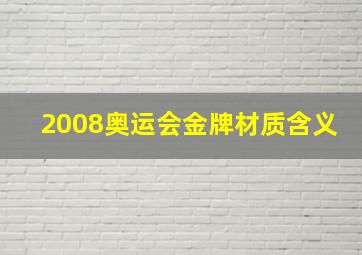 2008奥运会金牌材质含义